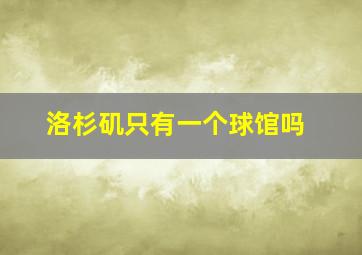 洛杉矶只有一个球馆吗